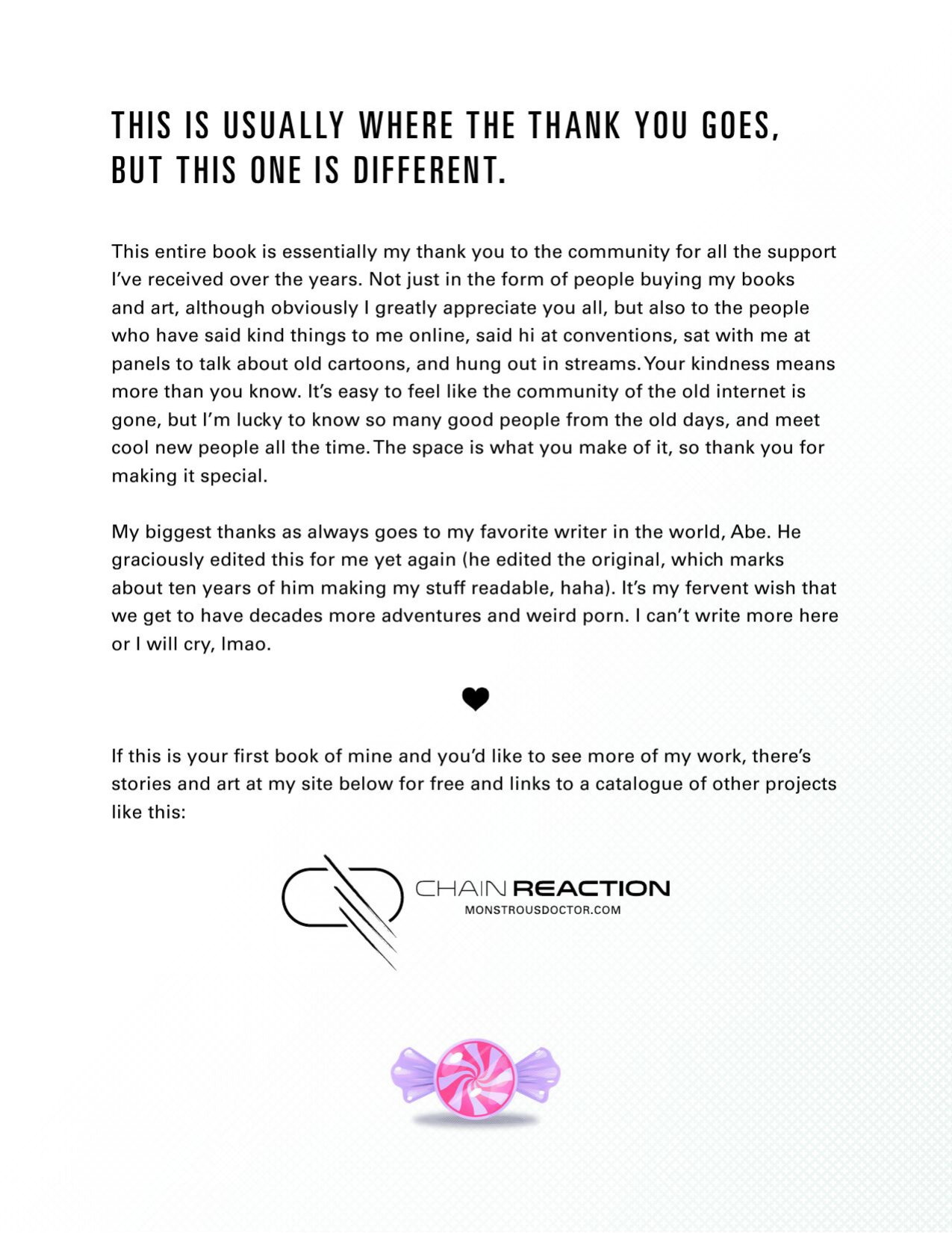 THIS IS USUALLY WHERE THE THANK YOU GOES,
BUT THIS ONE IS DIFFERENT.

This entire book is essentially my thank you to the community for all the support I've received over the years. Not just in the form of people buying my books and art, although obviously I greatly appreciate you all, but also to the people who have said kind things to me online, said hi at conventions, sat with me at panels to talk about old cartoons, and hung out in streams. Your kindness means more than you know. It's easy to feel like the community of the old internet is gone, but I'm lucky to know so many good people from the old days, and meet cool new people all the time. The space is what you make of it, so thank you for making it special.

My biggest thanks as always goes to my favorite writer in the world, Abe. He graciously edited this for me yet again (he edited the original, which marks about ten years of him making my stuff readable, haha). It's my fervent wish that we get to have decades more adventures and weird porn. I can't write more here or I will cry, lmao.

If this is your first book of mine and you'd like to see more of my work, there's stories and art at my site below for free and links to a catalogue of other projects like this:

CHAIN REACTION
MONSTROUSDOCTOR.COM